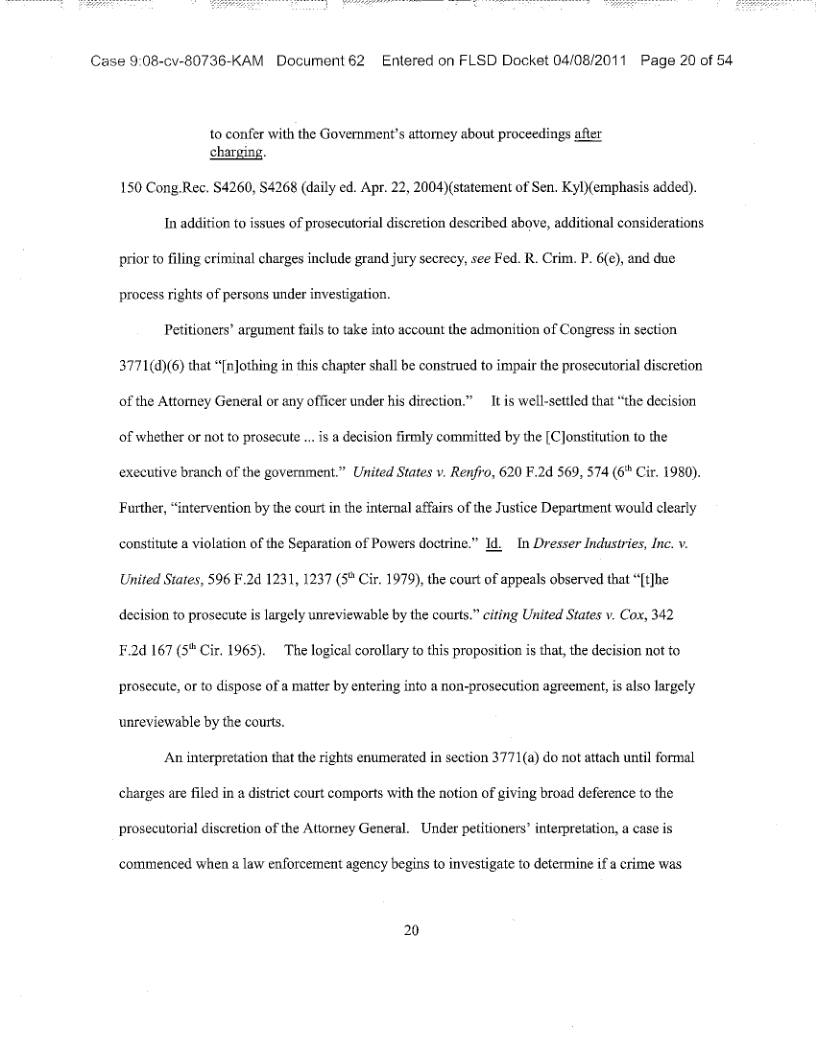 Case 9:08-cv-80736-KAM Document 62 Entered on FLSD Docket 04/08/2011 Page 20 of 54

to confer with the Government's attorney about proceedings after charging.

150 Cong.Rec. S4260, S4268 (daily ed. Apr. 22, 2004)(statement of Sen. Kyl)(emphasis added).

In addition to issues of prosecutorial discretion described above, additional considerations prior to filing criminal charges include grand jury secrecy, see Fed. R. Crim. P. 6(e), and due process rights of persons under investigation.

Petitioners' argument fails to take into account the admonition of Congress in section 3771(d)(6) that "[n]othing in this chapter shall be construed to impair the prosecutorial discretion of the Attorney General or any officer under his direction." It is well-settled that "the decision of whether or not to prosecute ... is a decision firmly committed by the [C]onstitution to the executive branch of the government." United States v. Renfro, 620 F.2d 569, 574 ($6^{th}$ Cir. 1980). Further, "intervention by the court in the internal affairs of the Justice Department would clearly constitute a violation of the Separation of Powers doctrine." Id. In Dresser Industries, Inc. v. United States, 596 F.2d 1231, 1237 ($5^{th}$ Cir. 1979), the court of appeals observed that "[t]he decision to prosecute is largely unreviewable by the courts." citing United States v. Cox, 342 F.2d 167 ($5^{th}$ Cir. 1965). The logical corollary to this proposition is that, the decision not to prosecute, or to dispose of a matter by entering into a non-prosecution agreement, is also largely unreviewable by the courts.

An interpretation that the rights enumerated in section 3771(a) do not attach until formal charges are filed in a district court comports with the notion of giving broad deference to the prosecutorial discretion of the Attorney General. Under petitioners' interpretation, a case is commenced when a law enforcement agency begins to investigate to determine if a crime was

20